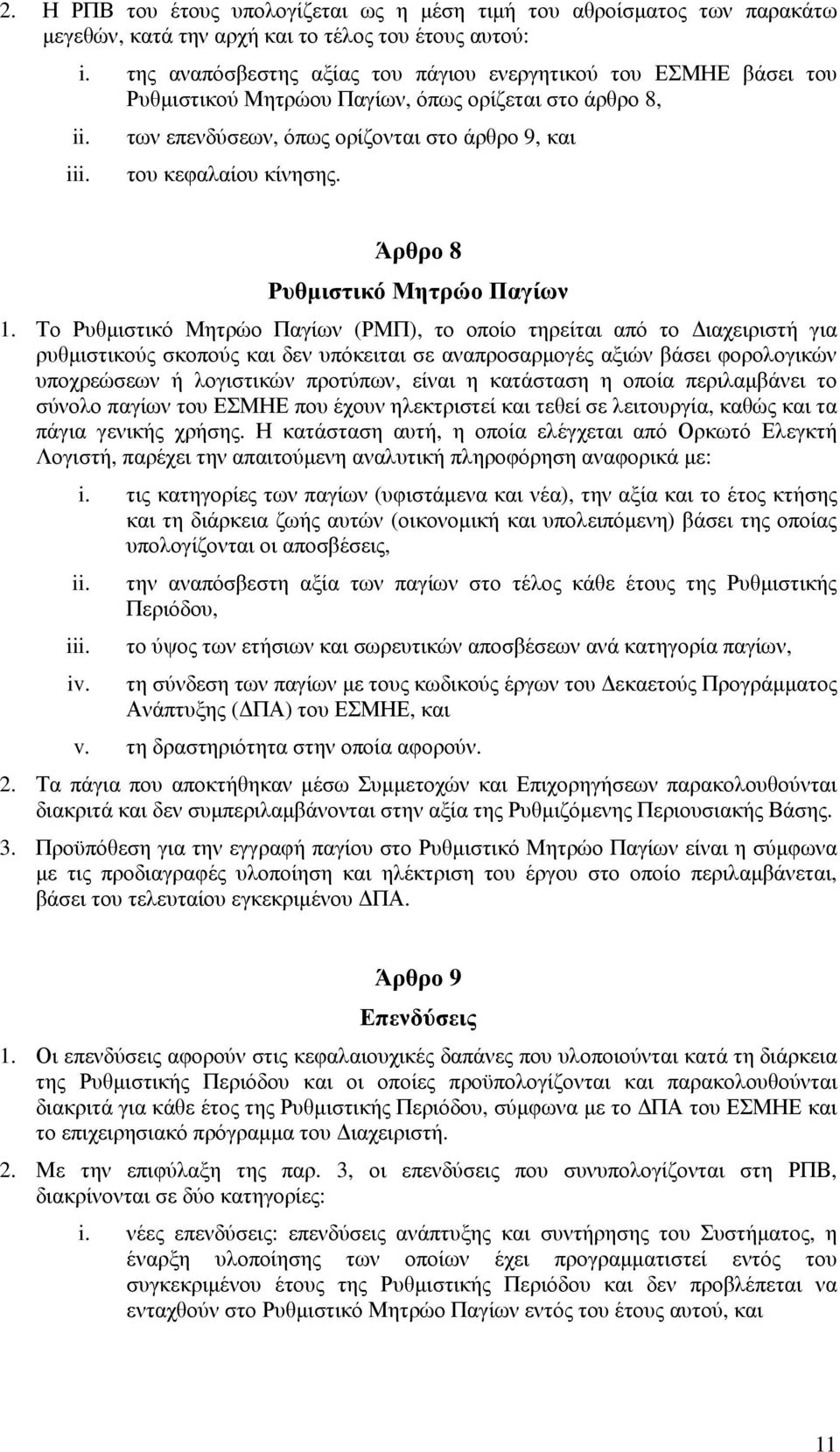 2. Η ΡΠΒ του έτους υπολογίζεται ως η μέση τιμή του αθροίσματος των παρακάτω μεγεθών, κατά την αρχή και το τέλος του έτους αυτού:

i. της αναπόσβεστης αξίας του πάγιου ενεργητικού του ΕΣΜΗΕ βάσει του Ρυθμιστικού Μητρώου Παγίων, όπως ορίζεται στο άρθρο 8,

ii. των επενδύσεων, όπως ορίζονται στο άρθρο 9, και

iii. του κεφαλαίου κίνησης.

Άρθρο 8
Ρυθμιστικό Μητρώο Παγίων

1. Το Ρυθμιστικό Μητρώο Παγίων (ΡΜΠ), το οποίο τηρείται από το Διαχειριστή για ρυθμιστικούς σκοπούς και δεν υπόκειται σε αναπροσαρμογές αξιών βάσει φορολογικών υποχρεώσεων ή λογιστικών προτύπων, είναι η κατάσταση η οποία περιλαμβάνει το σύνολο παγίων του ΕΣΜΗΕ που έχουν ηλεκτριστεί και τεθεί σε λειτουργία, καθώς και τα πάγια γενικής χρήσης. Η κατάσταση αυτή, η οποία ελέγχεται από Ορκωτό Ελεγκτή Λογιστή, παρέχει την απαιτούμενη αναλυτική πληροφόρηση αναφορικά με:

i. τις κατηγορίες των παγίων (υφιστάμενα και νέα), την αξία και το έτος κτήσης και τη διάρκεια ζωής αυτών (οικονομική και υπολειπόμενη) βάσει της οποίας υπολογίζονται οι αποσβέσεις,

ii. την αναπόσβεστη αξία των παγίων στο τέλος κάθε έτους της Ρυθμιστικής Περιόδου,

iii. το ύψος των ετήσιων και σωρευτικών αποσβέσεων ανά κατηγορία παγίων,

iv. τη σύνδεση των παγίων με τους κωδικούς έργων του Δεκαετούς Προγράμματος Ανάπτυξης (ΔΠΑ) του ΕΣΜΗΕ, και

v. τη δραστηριότητα στην οποία αφορούν.

2. Τα πάγια που αποκτήθηκαν μέσω Συμμετοχών και Επιχορηγήσεων παρακολουθούνται διακριτά και δεν συμπεριλαμβάνονται στην αξία της Ρυθμιζόμενης Περιουσιακής Βάσης.

3. Προϋπόθεση για την εγγραφή παγίου στο Ρυθμιστικό Μητρώο Παγίων είναι η σύμφωνα με τις προδιαγραφές υλοποίηση και ηλέκτριση του έργου στο οποίο περιλαμβάνεται, βάσει του τελευταίου εγκεκριμένου ΔΠΑ.

Άρθρο 9
Επενδύσεις

1. Οι επενδύσεις αφορούν στις κεφαλαιουχικές δαπάνες που υλοποιούνται κατά τη διάρκεια της Ρυθμιστικής Περιόδου και οι οποίες προϋπολογίζονται και παρακολουθούνται διακριτά για κάθε έτος της Ρυθμιστικής Περιόδου, σύμφωνα με το ΔΠΑ του ΕΣΜΗΕ και το επιχειρησιακό πρόγραμμα του Διαχειριστή.

2. Με την επιφύλαξη της παρ. 3, οι επενδύσεις που συνυπολογίζονται στη ΡΠΒ, διακρίνονται σε δύο κατηγορίες:

i. νέες επενδύσεις: επενδύσεις ανάπτυξης και συντήρησης του Συστήματος, η έναρξη υλοποίησης των οποίων έχει προγραμματιστεί εντός του συγκεκριμένου έτους της Ρυθμιστικής Περιόδου και δεν προβλέπεται να ενταχθούν στο Ρυθμιστικό Μητρώο Παγίων εντός του έτους αυτού, και

11